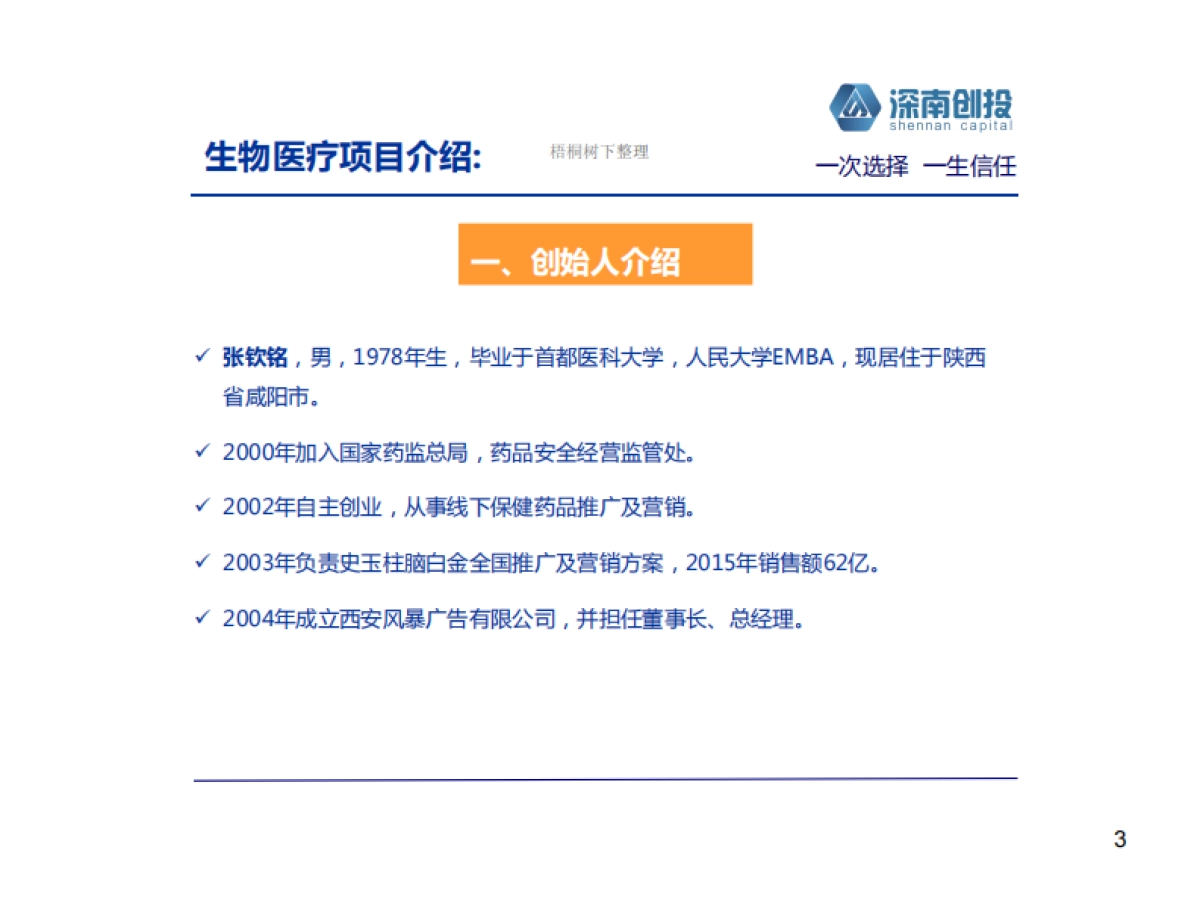 深南创投
shennan capital

生物医疗项目介绍:

梧桐树下整理

一次选择 一生信任

一、创始人介绍

✓ 张钦铭，男，1978年生，毕业于首都医科大学，人民大学EMBA，现居住于陕西省咸阳市。

✓ 2000年加入国家药监总局，药品安全经营监管处。

✓ 2002年自主创业，从事线下保健药品推广及营销。

✓ 2003年负责史玉柱脑白金全国推广及营销方案，2015年销售额62亿。

✓ 2004年成立西安风暴广告有限公司，并担任董事长、总经理。

3